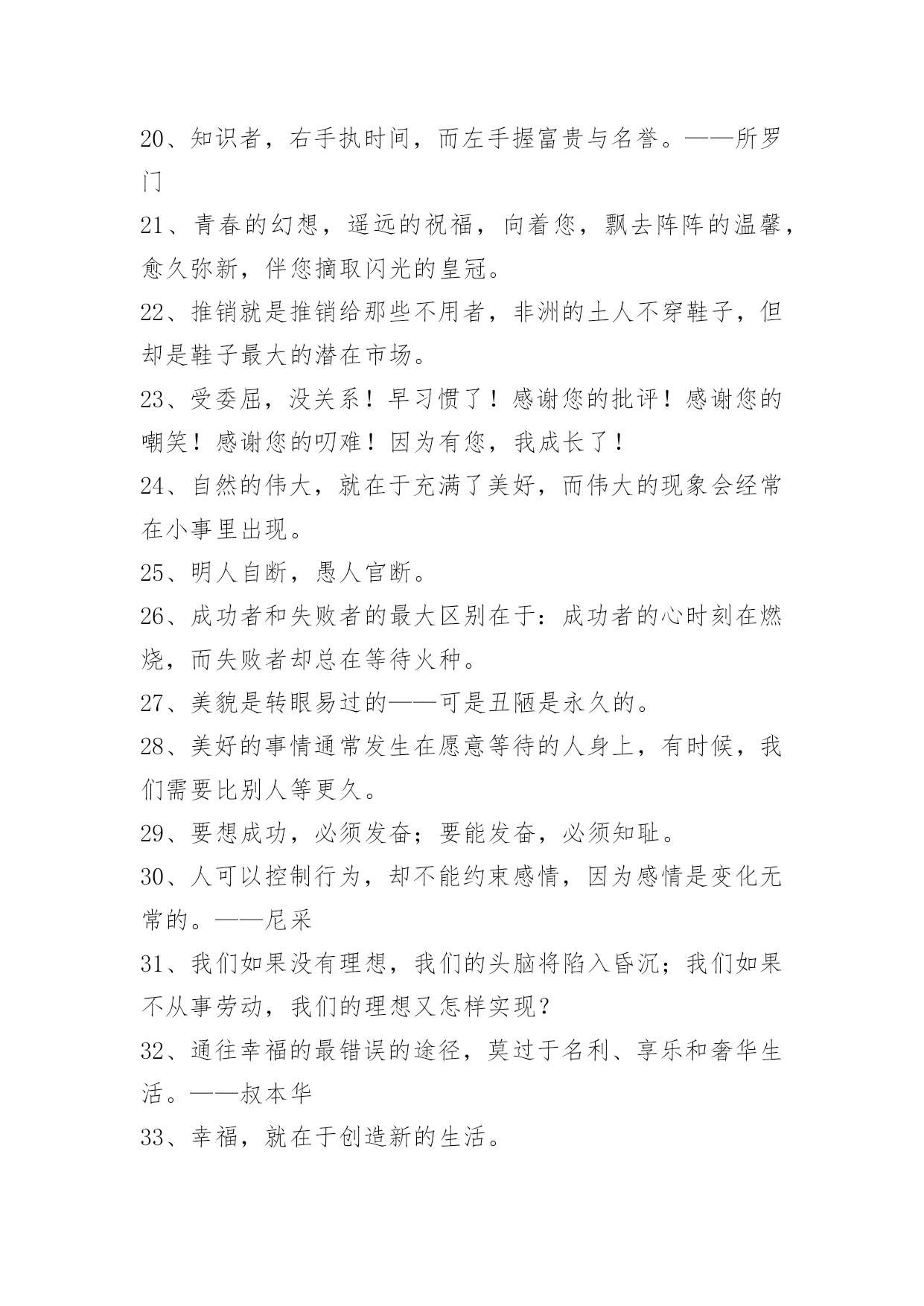 20、知识者，右手执时间，而左手握富贵与名誉。——所罗门

21、青春的幻想，遥远的祝福，向着您，飘去阵阵的温馨，愈久弥新，伴您摘取闪光的皇冠。

22、推销就是推销给那些不用者，非洲的土人不穿鞋子，但却是鞋子最大的潜在市场。

23、受委屈，没关系！早习惯了！感谢您的批评！感谢您的嘲笑！感谢您的叨难！因为有您，我成长了！

24、自然的伟大，就在于充满了美好，而伟大的现象会经常在小事里出现。

25、明人自断，愚人官断。

26、成功者和失败者的最大区别在于：成功者的心时刻在燃烧，而失败者却总在等待火种。

27、美貌是转眼易过的——可是丑陋是永久的。

28、美好的事情通常发生在愿意等待的人身上，有时候，我们需要比别人等更久。

29、要想成功，必须发奋；要能发奋，必须知耻。

30、人可以控制行为，却不能约束感情，因为感情是变化无常的。——尼采

31、我们如果没有理想，我们的头脑将陷入昏沉；我们如果不从事劳动，我们的理想又怎样实现？

32、通往幸福的最错误的途径，莫过于名利、享乐和奢华生活。——叔本华

33、幸福，就在于创造新的生活。